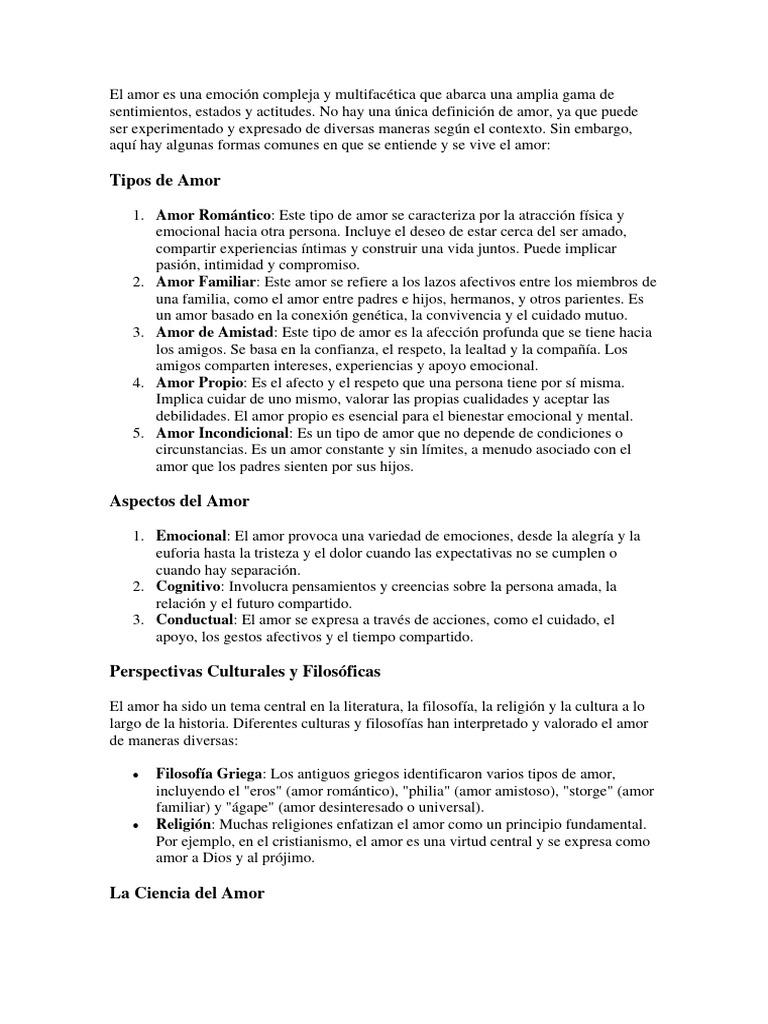 El amor es una emoción compleja y multifacética que abarca una amplia gama de sentimientos, estados y actitudes. No hay una única definición de amor, ya que puede ser experimentado y expresado de diversas maneras según el contexto. Sin embargo, aquí hay algunas formas comunes en que se entiende y se vive el amor:

Tipos de Amor

1. Amor Romántico: Este tipo de amor se caracteriza por la atracción física y emocional hacia otra persona. Incluye el deseo de estar cerca del ser amado, compartir experiencias íntimas y construir una vida juntos. Puede implicar pasión, intimidad y compromiso.
2. Amor Familiar: Este amor se refiere a los lazos afectivos entre los miembros de una familia, como el amor entre padres e hijos, hermanos, y otros parientes. Es un amor basado en la conexión genética, la convivencia y el cuidado mutuo.
3. Amor de Amistad: Este tipo de amor es la afección profunda que se tiene hacia los amigos. Se basa en la confianza, el respeto, la lealtad y la compañía. Los amigos comparten intereses, experiencias y apoyo emocional.
4. Amor Propio: Es el afecto y el respeto que una persona tiene por sí misma. Implica cuidar de uno mismo, valorar las propias cualidades y aceptar las debilidades. El amor propio es esencial para el bienestar emocional y mental.
5. Amor Incondicional: Es un tipo de amor que no depende de condiciones o circunstancias. Es un amor constante y sin límites, a menudo asociado con el amor que los padres sienten por sus hijos.

Aspectos del Amor

1. Emocional: El amor provoca una variedad de emociones, desde la alegría y la euforia hasta la tristeza y el dolor cuando las expectativas no se cumplen o cuando hay separación.
2. Cognitivo: Involucra pensamientos y creencias sobre la persona amada, la relación y el futuro compartido.
3. Conductual: El amor se expresa a través de acciones, como el cuidado, el apoyo, los gestos afectivos y el tiempo compartido.

Perspectivas Culturales y Filosóficas

El amor ha sido un tema central en la literatura, la filosofía, la religión y la cultura a lo largo de la historia. Diferentes culturas y filosofías han interpretado y valorado el amor de maneras diversas:

• Filosofía Griega: Los antiguos griegos identificaron varios tipos de amor, incluyendo el "eros" (amor romántico), "philia" (amor amistoso), "storge" (amor familiar) y "ágape" (amor desinteresado o universal).
• Religión: Muchas religiones enfatizan el amor como un principio fundamental. Por ejemplo, en el cristianismo, el amor es una virtud central y se expresa como amor a Dios y al prójimo.

La Ciencia del Amor